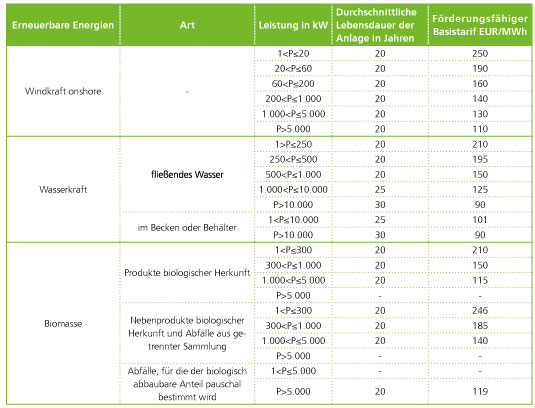 | Erneuerbare Energien | Art | Leistung in kW | Durchschnittliche Lebensdauer der Anlage in Jahren | Förderungsfähiger Basistarif EUR/MWh |
|---|---|---|---|---|
| Windkraft onshore | - | 1<P≤20 | 20 | 250 |
| | | 20<P≤60 | 20 | 190 |
| | | 60<P≤200 | 20 | 160 |
| | | 200<P≤1.000 | 20 | 140 |
| | | 1.000<P≤5.000 | 20 | 130 |
| | | P>5.000 | 20 | 110 |
| Wasserkraft | fließendes Wasser | 1>P≤250 | 20 | 210 |
| | | 250<P≤500 | 20 | 195 |
| | | 500<P≤1.000 | 20 | 150 |
| | | 1.000<P≤10.000 | 25 | 125 |
| | | P>10.000 | 30 | 90 |
| | im Becken oder Behälter | 1<P≤10.000 | 25 | 101 |
| | | P>10.000 | 30 | 90 |
| Biomasse | Produkte biologischer Herkunft | 1<P≤300 | 20 | 210 |
| | | 300<P≤1.000 | 20 | 150 |
| | | 1.000<P≤5.000 | 20 | 115 |
| | | P>5.000 | - | - |
| | Nebenprodukte biologischer Herkunft und Abfälle aus getrennter Sammlung | 1<P≤300 | 20 | 246 |
| | | 300<P≤1.000 | 20 | 185 |
| | | 1.000<P≤5.000 | 20 | 140 |
| | | P>5.000 | - | - |
| | Abfälle, für die der biologisch abbaubare Anteil pauschal bestimmt wird | 1<P≤5.000 | - | - |
| | | P>5.000 | 20 | 119 |